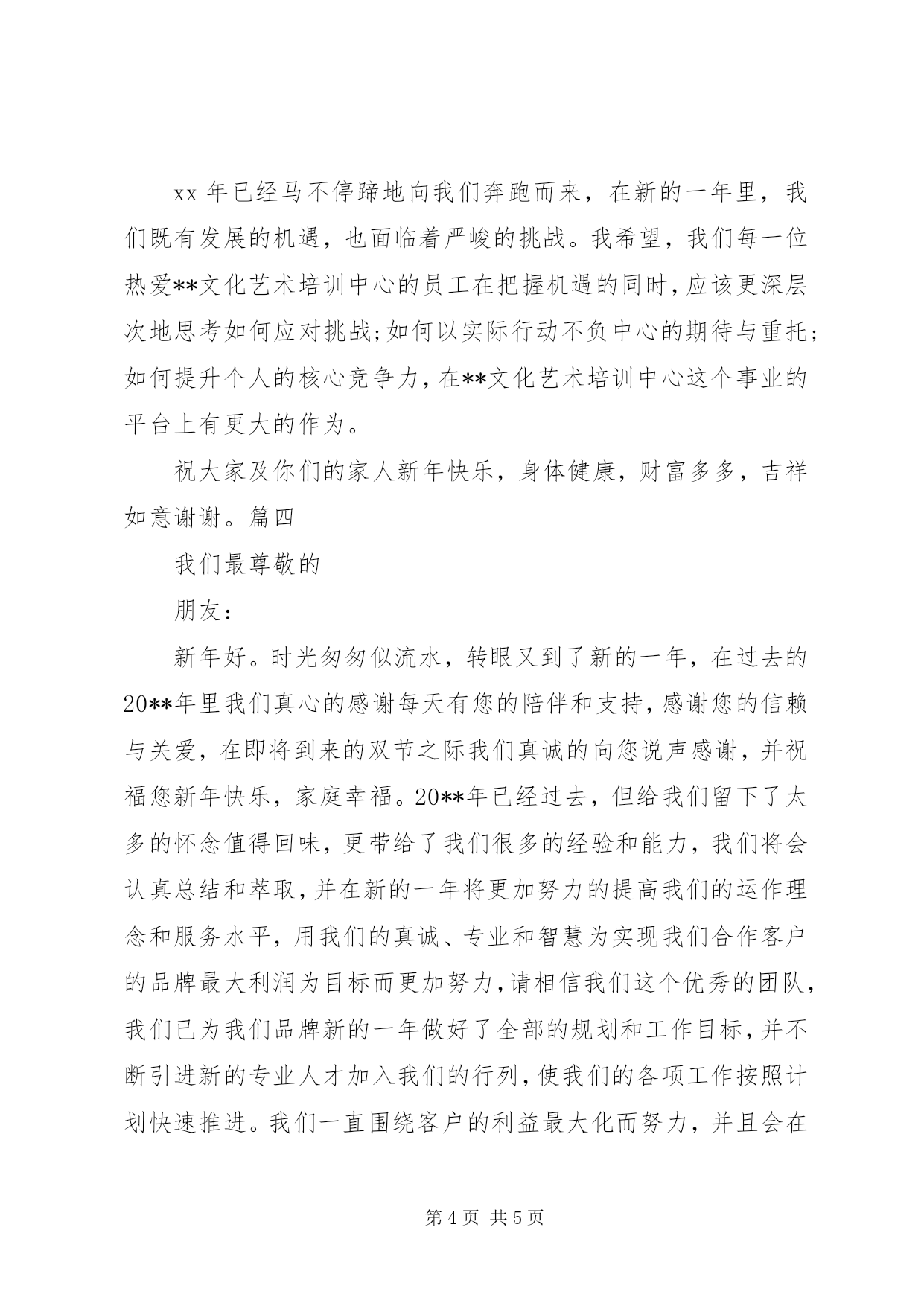 xx 年已经马不停蹄地向我们奔跑而来，在新的一年里，我们既有发展的机遇，也面临着严峻的挑战。我希望，我们每一位热爱**文化艺术培训中心的员工在把握机遇的同时，应该更深层次地思考如何应对挑战;如何以实际行动不负中心的期待与重托;如何提升个人的核心竞争力，在**文化艺术培训中心这个事业的平台上有更大的作为。

祝大家及你们的家人新年快乐，身体健康，财富多多，吉祥如意谢谢。篇四

我们最尊敬的

朋友：

新年好。时光匆匆似流水，转眼又到了新的一年，在过去的20**年里我们真心的感谢每天有您的陪伴和支持，感谢您的信赖与关爱，在即将到来的双节之际我们真诚的向您说声感谢，并祝福您新年快乐，家庭幸福。20**年已经过去，但给我们留下了太多的怀念值得回味，更带给了我们很多的经验和能力，我们将会认真总结和萃取，并在新的一年将更加努力的提高我们的运作理念和服务水平，用我们的真诚、专业和智慧为实现我们合作客户的品牌最大利润为目标而更加努力，请相信我们这个优秀的团队，我们已为我们品牌新的一年做好了全部的规划和工作目标，并不断引进新的专业人才加入我们的行列，使我们的各项工作按照计划快速推进。我们一直围绕客户的利益最大化而努力，并且会在

第 4 页 共 5 页